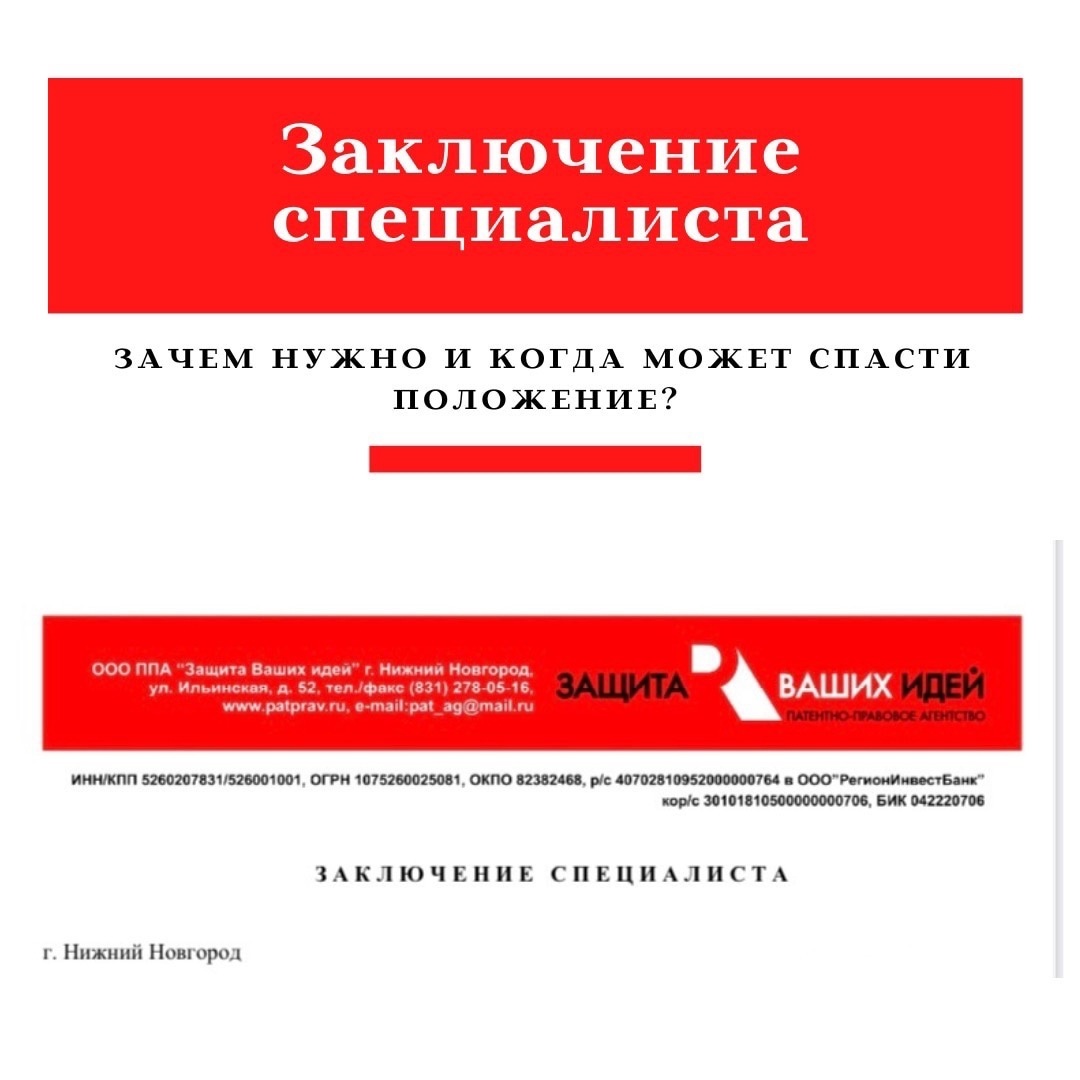 Заключение специалиста

ЗАЧЕМ НУЖНО И КОГДА МОЖЕТ СПАСТИ ПОЛОЖЕНИЕ?

ООО ППА "Защита Ваших идей" г. Нижний Новгород, ул. Ильинская, д. 52, тел./факс (831) 278-05-16, www.patprav.ru, e-mail:pat_ag@mail.ru

ЗАЩИТА ВАШИХ ИДЕЙ
ПАТЕНТНО-ПРАВОВОЕ АГЕНТСТВО

ИНН/КПП 5260207831/526001001, ОГРН 1075260025081, ОКПО 82382468, р/с 40702810952000000764 в ООО"РегионИнвестБанк" кор/с 30101810500000000706, БИК 042220706

ЗАКЛЮЧЕНИЕ СПЕЦИАЛИСТА

г. Нижний Новгород